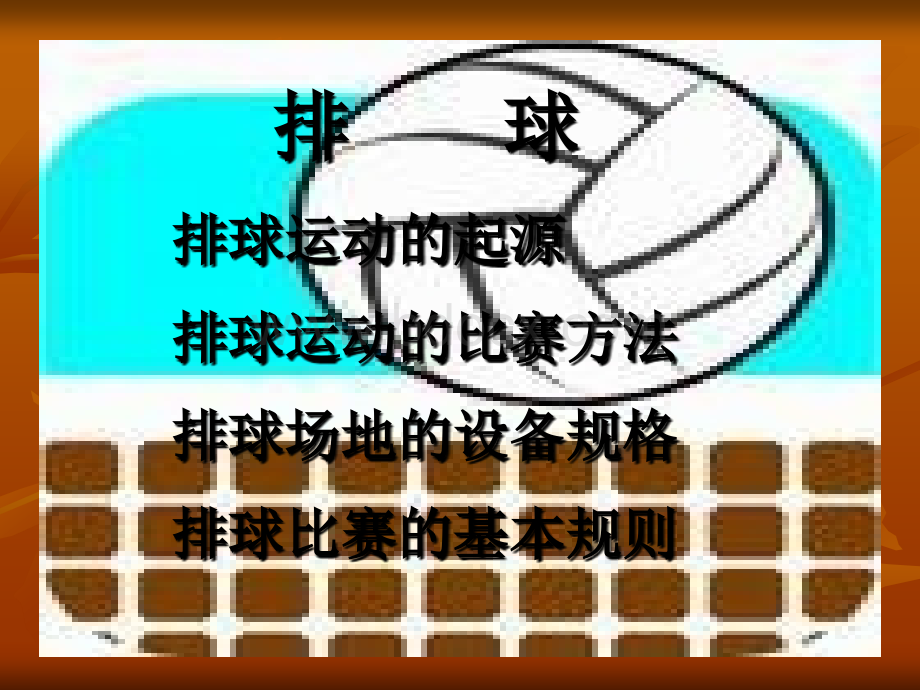 排 球

排球运动的起源

排球运动的比赛方法

排球场地的设备规格

排球比赛的基本规则